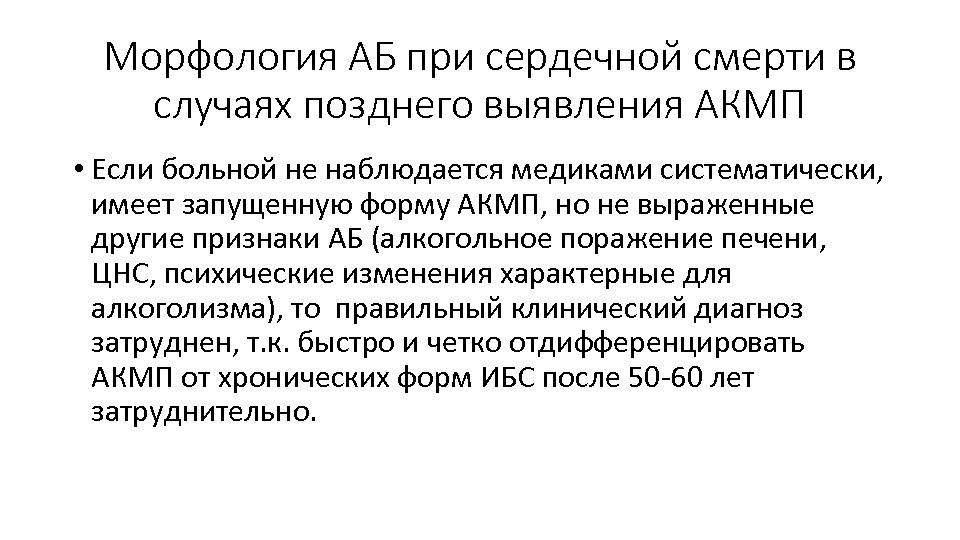 Морфология АБ при сердечной смерти в случаях позднего выявления АКМП

• Если больной не наблюдается медиками систематически, имеет запущенную форму АКМП, но не выраженные другие признаки АБ (алкогольное поражение печени, ЦНС, психические изменения характерные для алкоголизма), то правильный клинический диагноз затруднен, т.к. быстро и четко отдифференцировать АКМП от хронических форм ИБС после 50-60 лет затруднительно.